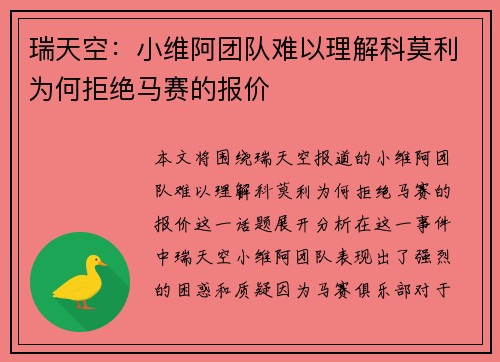 瑞天空：小维阿团队难以理解科莫利为何拒绝马赛的报价

本文将围绕瑞天空报道的小维阿团队难以理解科莫利为何拒绝马赛的报价这一话题展开分析在这一事件中瑞天空小维阿团队表现出了强烈的困惑和质疑因为马赛俱乐部对于